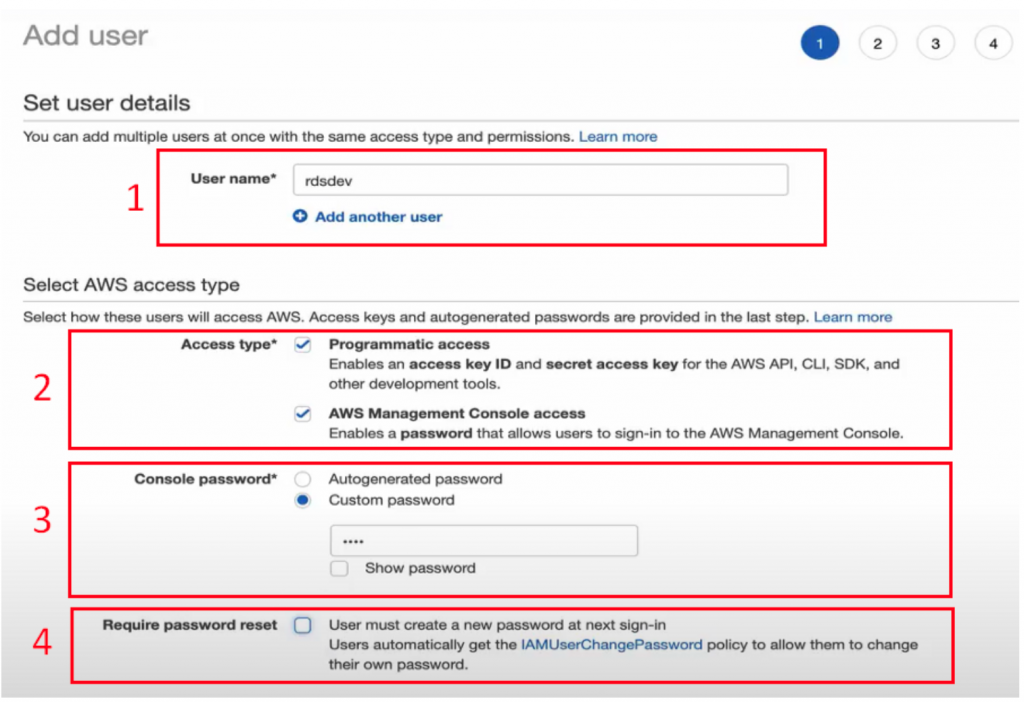 Add user

1 2 3 4

Set user details

You can add multiple users at once with the same access type and permissions. Learn more

1

User name* rdsdev

Add another user

Select AWS access type

Select how these users will access AWS. Access keys and autogenerated passwords are provided in the last step. Learn more

2

Access type* Programmatic access
Enables an access key ID and secret access key for the AWS API, CLI, SDK, and other development tools.

AWS Management Console access
Enables a password that allows users to sign-in to the AWS Management Console.

3

Console password* Autogenerated password
Custom password

••••

Show password

4

Require password reset User must create a new password at next sign-in
Users automatically get the IAMUserChangePassword policy to allow them to change their own password.